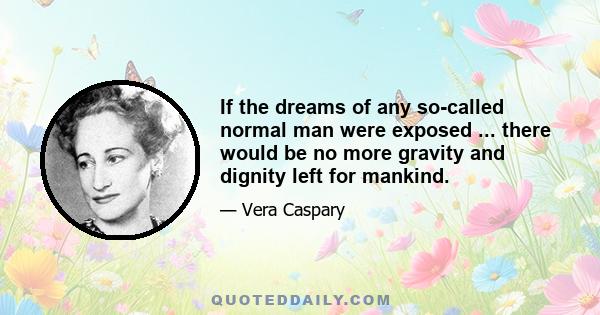 If the dreams of any so-called normal man were exposed ... there would be no more gravity and dignity left for mankind.

— Vera Caspary

QUOTEDDAILY.COM